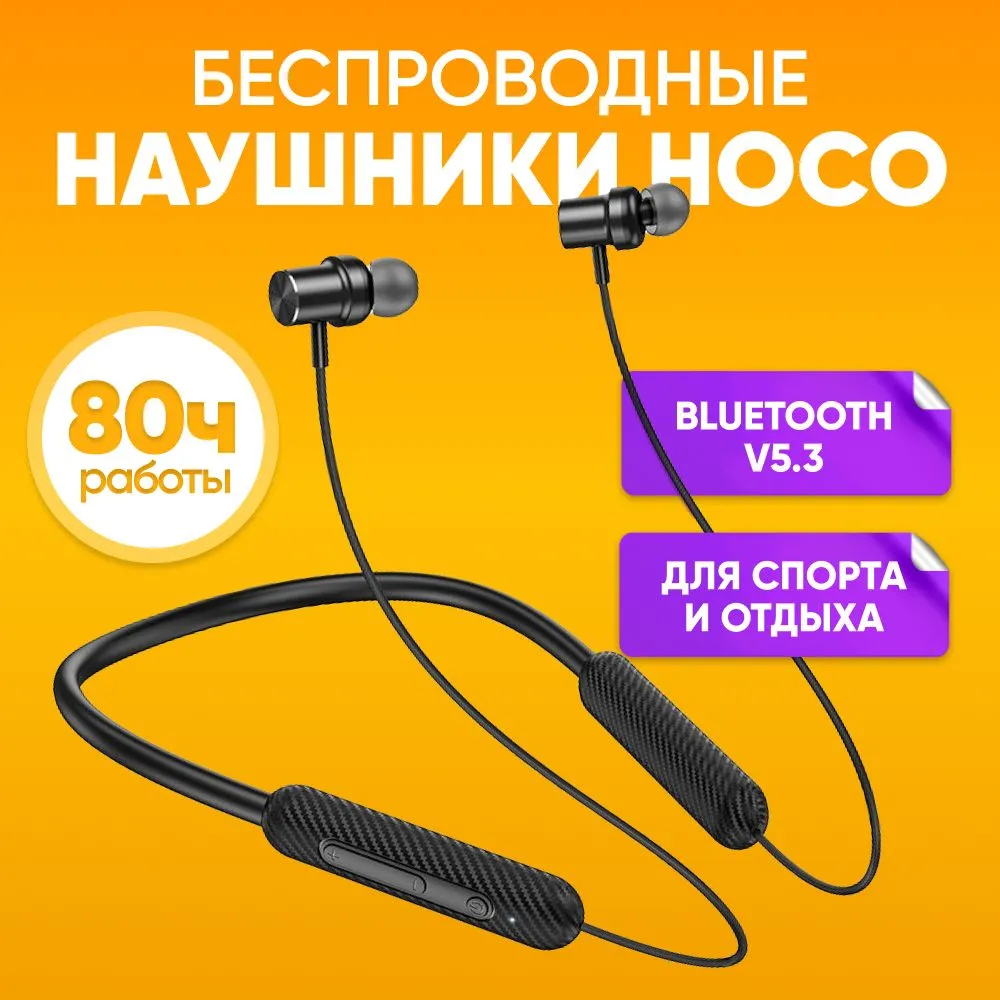 БЕСПРОВОДНЫЕ
НАУШНИКИ HOCO

80ч
работы

BLUETOOTH
V5.3

ДЛЯ СПОРТА
И ОТДЫХА